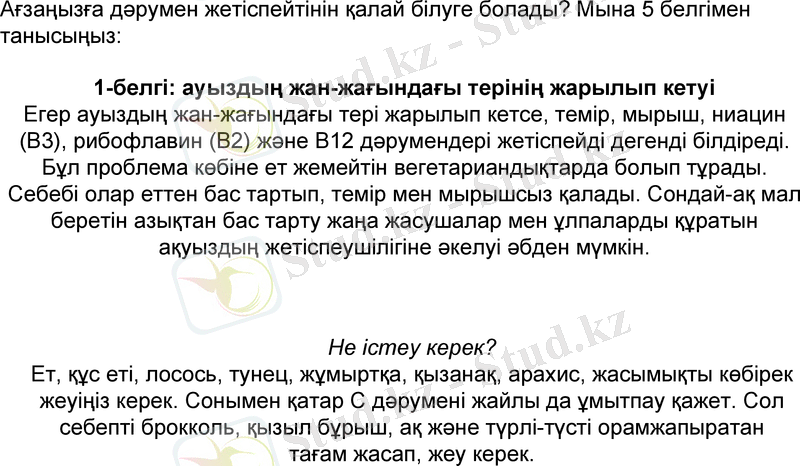 Ағзаңызға дәрумен жетіспейтінін қалай білуге болады? Мына 5 белгімен танысыңыз:

1-белгі: ауыздың жан-жағындағы терінің жарылып кетуі

Егер ауыздың жан-жағындағы тері жарылып кетсе, темір, мырыш, ниацин (В3), рибофлавин (В2) және В12 дәрумендері жетіспейді дегенді білдіреді. Бұл проблема көбіне ет жемейтін вегетариандықтарда болып тұрады. Себебі олар еттен бас тартып, темір мен мырышсыз қалады. Сондай-ақ мал беретін азықтан бас тарту жаңа жасушалар мен ұлпаларды құратын ақуыздың жетіспеушілігіне әкелуі әбден мүмкін.

Не істеу керек?

Ет, құс еті, лосось, тунец, жұмыртқа, қызанақ, арахис, жасымықты көбірек жеуіңіз керек. Сонымен қатар С дәрумені жайлы да ұмытпау қажет. Сол себепті брокколь, қызыл бұрыш, ақ және түрлі-түсті орамжапыратан тағам жасап, жеу керек.

Stud.kz - Stud.kz